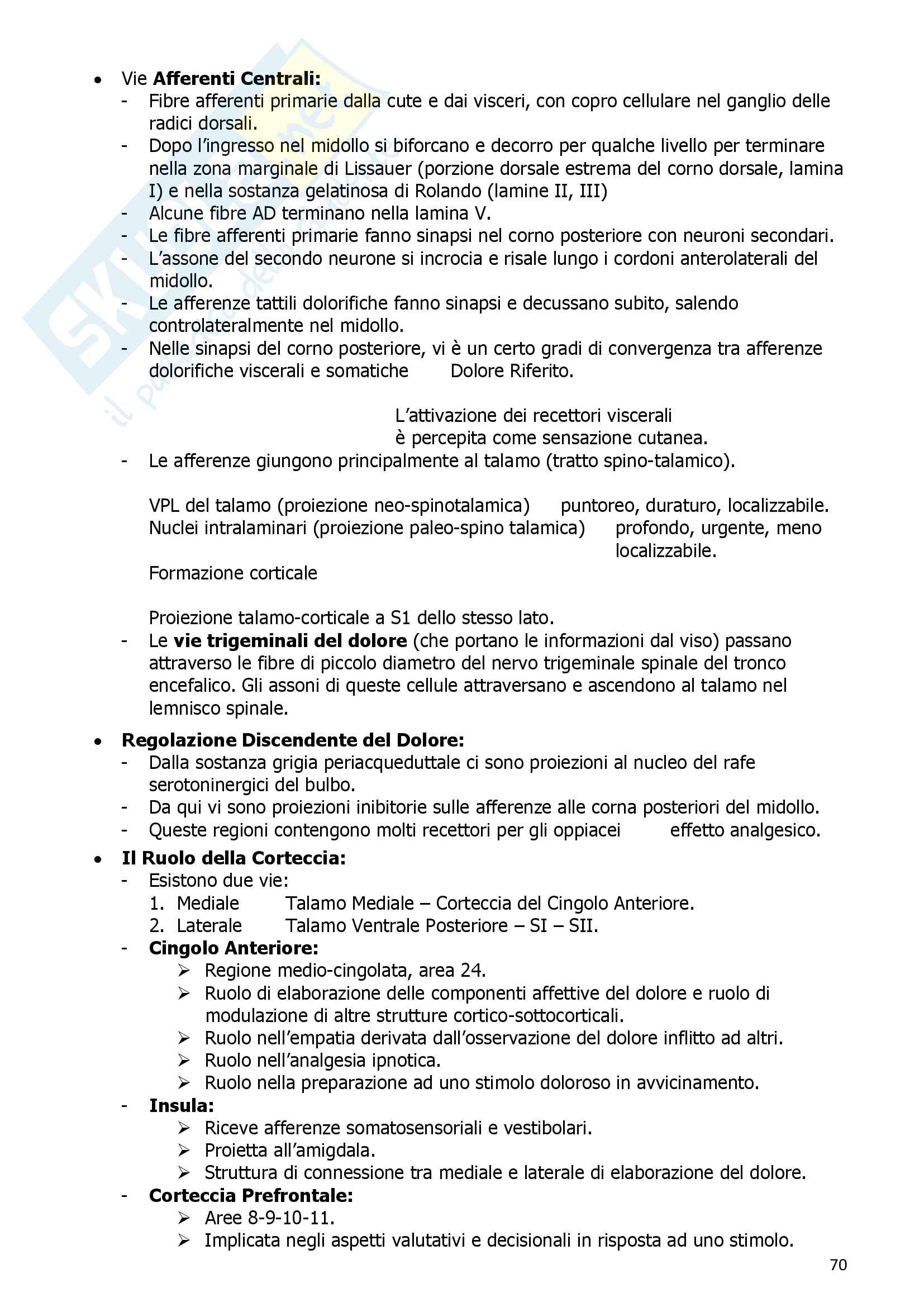 • Vie **Afferenti Centrali:**
- Fibre afferenti primarie dalla cute e dai visceri, con copro cellulare nel ganglio delle radici dorsali.
- Dopo l'ingresso nel midollo si biforcano e decorro per qualche livello per terminare nella zona marginale di Lissauer (porzione dorsale estrema del corno dorsale, lamina I) e nella sostanza gelatinosa di Rolando (lamine II, III)
- Alcune fibre AD terminano nella lamina V.
- Le fibre afferenti primarie fanno sinapsi nel corno posteriore con neuroni secondari.
- L'assone del secondo neurone si incrocia e risale lungo i cordoni anterolaterali del midollo.
- Le afferenze tattili dolorifiche fanno sinapsi e decussano subito, salendo controlateralmente nel midollo.
- Nelle sinapsi del corno posteriore, vi è un certo gradi di convergenza tra afferenze dolorifiche viscerali e somatiche Dolore Riferito.

L'attivazione dei recettori viscerali è percepita come sensazione cutanea.
- Le afferenze giungono principalmente al talamo (tratto spino-talamico).

VPL del talamo (proiezione neo-spinotalamica) puntoreo, duraturo, localizzabile.
Nuclei intralaminari (proiezione paleo-spino talamica) profondo, urgente, meno localizzabile.
Formazione corticale

Proiezione talamo-corticale a S1 dello stesso lato.
- Le **vie trigeminali del dolore** (che portano le informazioni dal viso) passano attraverso le fibre di piccolo diametro del nervo trigeminale spinale del tronco encefalico. Gli assoni di queste cellule attraversano e ascendono al talamo nel lemnisco spinale.

• **Regolazione Discendente del Dolore:**
- Dalla sostanza grigia periacqueduttale ci sono proiezioni al nucleo del rafe serotoninergici del bulbo.
- Da qui vi sono proiezioni inibitorie sulle afferenze alle corna posteriori del midollo.
- Queste regioni contengono molti recettori per gli oppiacei effetto analgesico.

• **Il Ruolo della Corteccia:**
- Esistono due vie:
1. Mediale Talamo Mediale – Corteccia del Cingolo Anteriore.
2. Laterale Talamo Ventrale Posteriore – SI – SII.
- **Cingolo Anteriore:**
➢ Regione medio-cingolata, area 24.
➢ Ruolo di elaborazione delle componenti affettive del dolore e ruolo di modulazione di altre strutture cortico-sottocorticali.
➢ Ruolo nell'empatia derivata dall'osservazione del dolore inflitto ad altri.
➢ Ruolo nell'analgesia ipnotica.
➢ Ruolo nella preparazione ad uno stimolo doloroso in avvicinamento.
- **Insula:**
➢ Riceve afferenze somatosensoriali e vestibolari.
➢ Proietta all'amigdala.
➢ Struttura di connessione tra mediale e laterale di elaborazione del dolore.
- **Corteccia Prefrontale:**
➢ Aree 8-9-10-11.
➢ Implicata negli aspetti valutativi e decisionali in risposta ad uno stimolo.

70